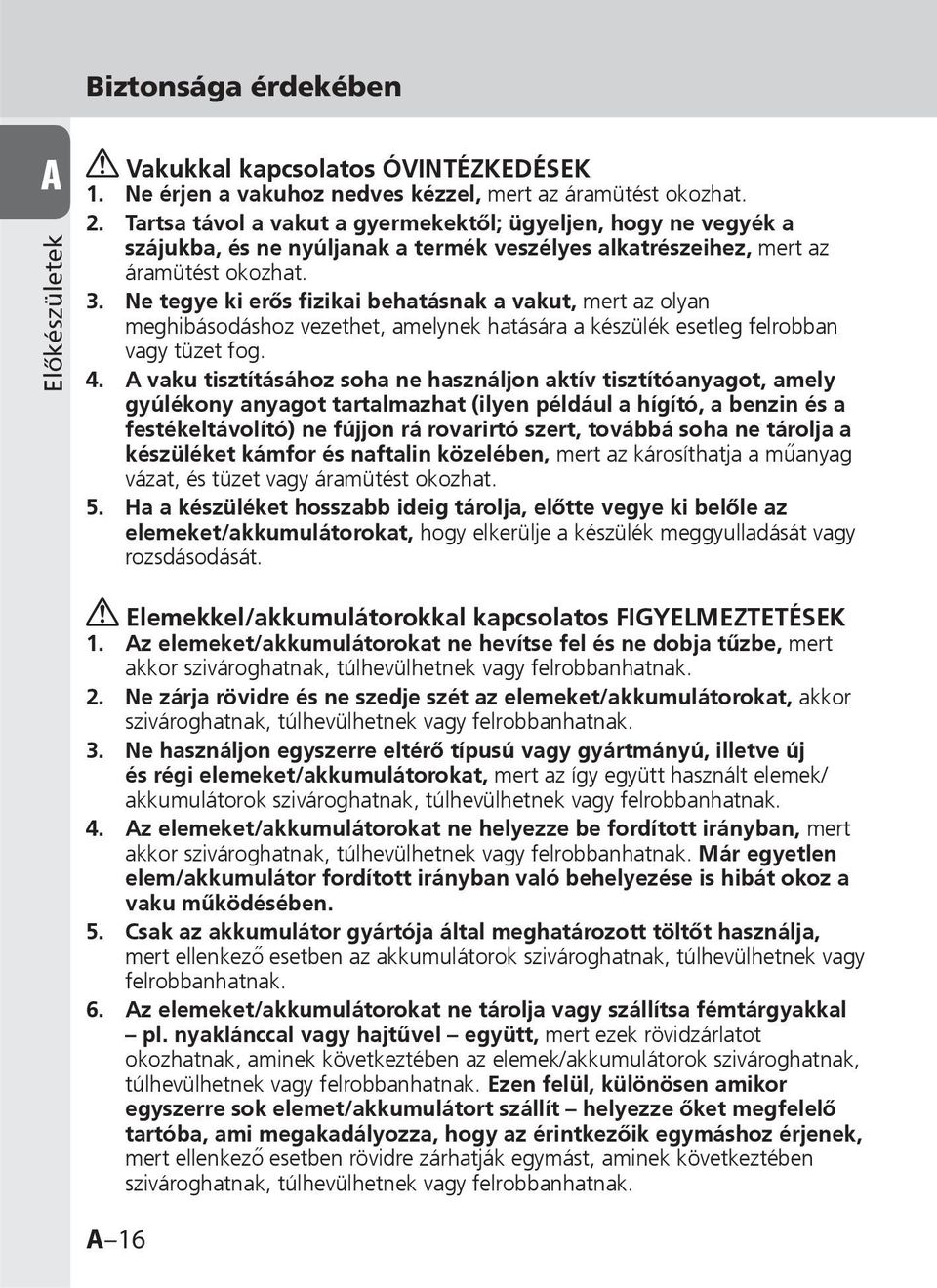 Biztonsága érdekében

A

Előkészületek

Vakukkal kapcsolatos ÓVINTÉZKEDÉSEK

1. Ne érjen a vakuhoz nedves kézzel, mert az áramütést okozhat.

2. Tartsa távol a vakut a gyermekektől; ügyeljen, hogy ne vegyék a szájukba, és ne nyúljanak a termék veszélyes alkatrészeihez, mert az áramütést okozhat.

3. Ne tegye ki erős fizikai behatásnak a vakut, mert az olyan meghibásodáshoz vezethet, amelynek hatására a készülék esetleg felrobban vagy tüzet fog.

4. A vaku tisztításához soha ne használjon aktív tisztítóanyagot, amely gyúlékony anyagot tartalmazhat (ilyen például a hígító, a benzin és a festékeltávolító) ne fújjon rá rovarirtó szert, továbbá soha ne tárolja a készüléket kámfor és naftalin közelében, mert az károsíthatja a műanyag vázat, és tüzet vagy áramütést okozhat.

5. Ha a készüléket hosszabb ideig tárolja, előtte vegye ki belőle az elemeket/akkumulátorokat, hogy elkerülje a készülék meggyulladását vagy rozsdásodását.

Elemekkel/akkumulátorokkal kapcsolatos FIGYELMEZTETÉSEK

1. Az elemeket/akkumulátorokat ne hevítse fel és ne dobja tűzbe, mert akkor szivároghatnak, túlhevülhetnek vagy felrobbanhatnak.

2. Ne zárja rövidre és ne szedje szét az elemeket/akkumulátorokat, akkor szivároghatnak, túlhevülhetnek vagy felrobbanhatnak.

3. Ne használjon egyszerre eltérő típusú vagy gyártmányú, illetve új és régi elemeket/akkumulátorokat, mert az így együtt használt elemek/akkumulátorok szivároghatnak, túlhevülhetnek vagy felrobbanhatnak.

4. Az elemeket/akkumulátorokat ne helyezze be fordított irányban, mert akkor szivároghatnak, túlhevülhetnek vagy felrobbanhatnak. Már egyetlen elem/akkumulátor fordított irányban való behelyezése is hibát okoz a vaku működésében.

5. Csak az akkumulátor gyártója által meghatározott töltőt használja, mert ellenkező esetben az akkumulátorok szivároghatnak, túlhevülhetnek vagy felrobbanhatnak.

6. Az elemeket/akkumulátorokat ne tárolja vagy szállítsa fémtárgyakkal – pl. nyaklánccal vagy hajtűvel – együtt, mert ezek rövidzárlatot okozhatnak, aminek következtében az elemek/akkumulátorok szivároghatnak, túlhevülhetnek vagy felrobbanhatnak. Ezen felül, különösen amikor egyszerre sok elemet/akkumulátort szállít – helyezze őket megfelelő tartóba, ami megakadályozza, hogy az érintkezőik egymáshoz érjenek, mert ellenkező esetben rövidre zárhatják egymást, aminek következtében szivároghatnak, túlhevülhetnek vagy felrobbanhatnak.

A–16